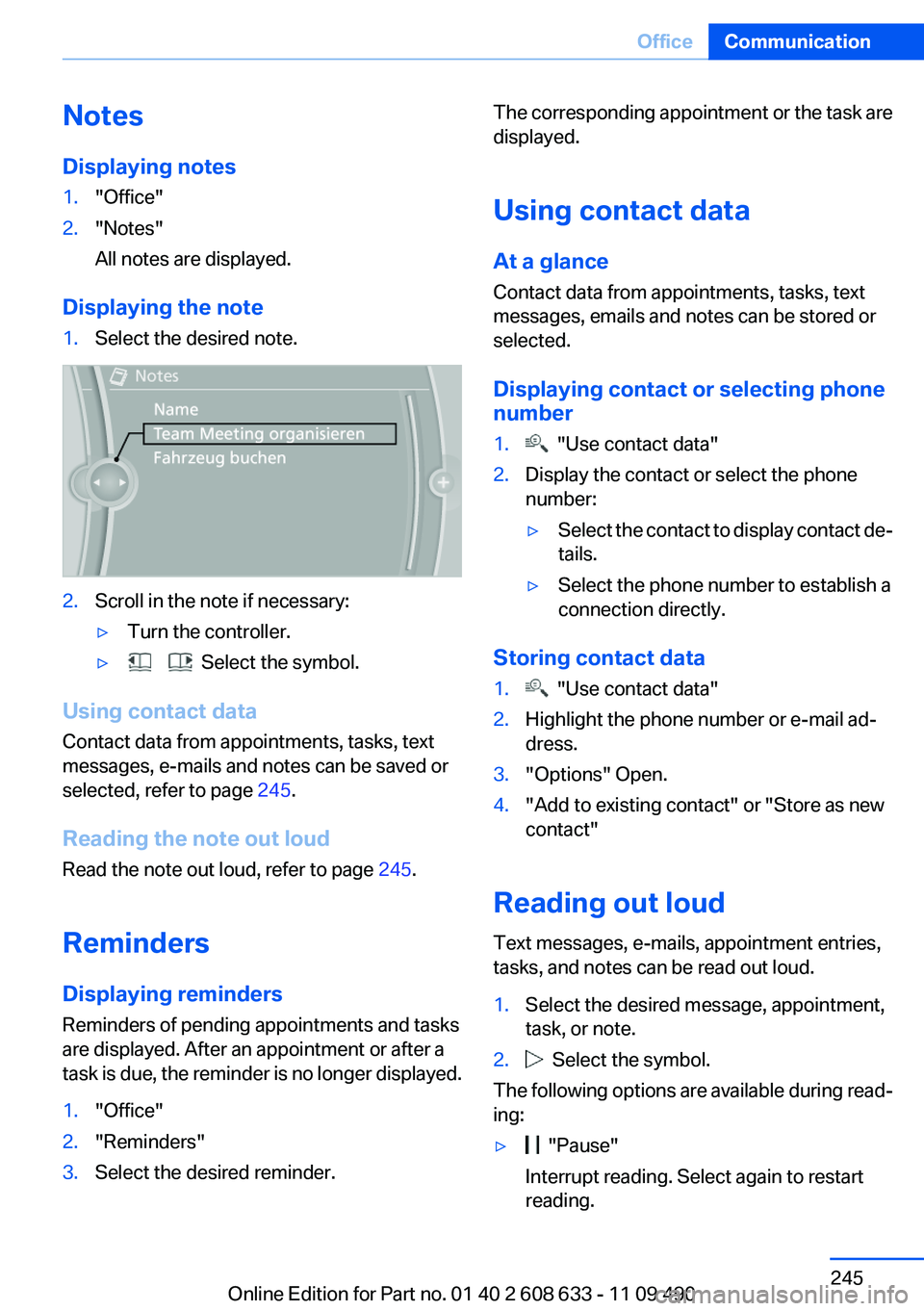 Office Communication

Notes

Displaying notes

1. "Office"

2. "Notes"

All notes are displayed.

Displaying the note

1. Select the desired note.

Notes
Name
Team Meeting organisieren
Fahrzeug buchen

2. Scroll in the note if necessary:

▷ Turn the controller.

▷ Select the symbol.

Using contact data

Contact data from appointments, tasks, text messages, e-mails and notes can be saved or selected, refer to page 245.

Reading the note out loud

Read the note out loud, refer to page 245.

Reminders

Displaying reminders

Reminders of pending appointments and tasks are displayed. After an appointment or after a task is due, the reminder is no longer displayed.

1. "Office"

2. "Reminders"

3. Select the desired reminder.

The corresponding appointment or the task are displayed.

Using contact data

At a glance

Contact data from appointments, tasks, text messages, emails and notes can be stored or selected.

Displaying contact or selecting phone number

1. "Use contact data"

2. Display the contact or select the phone number:

▷ Select the contact to display contact details.

▷ Select the phone number to establish a connection directly.

Storing contact data

1. "Use contact data"

2. Highlight the phone number or e-mail address.

3. "Options" Open.

4. "Add to existing contact" or "Store as new contact"

Reading out loud

Text messages, e-mails, appointment entries, tasks, and notes can be read out loud.

1. Select the desired message, appointment, task, or note.

2. Select the symbol.

The following options are available during reading:

▷ "Pause"

Interrupt reading. Select again to restart reading.

245

Online Edition for Part no. 01 40 2 608 633 - 11 09 490

carmanualsonline.info